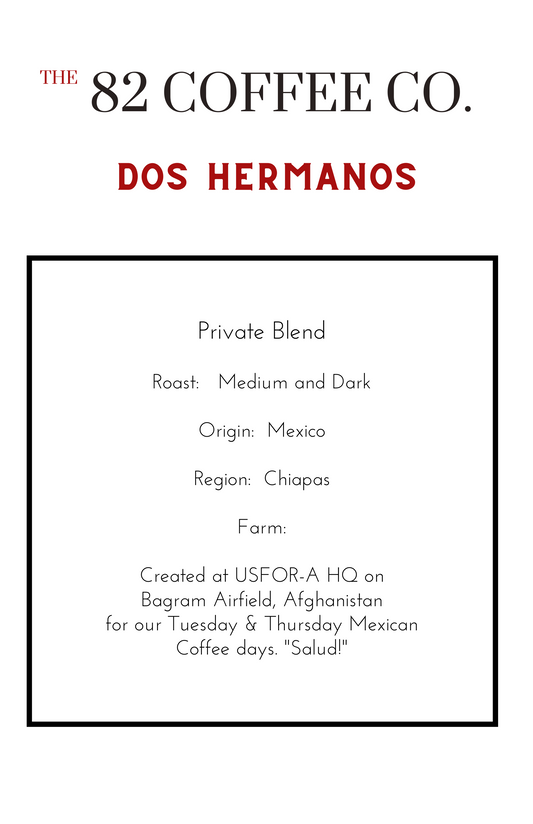 THE 82 COFFEE CO.

DOS HERMANOS

Private Blend

Roast: Medium and Dark

Origin: Mexico

Region: Chiapas

Farm:

Created at USFOR-A HQ on Bagram Airfield, Afghanistan for our Tuesday & Thursday Mexican Coffee days. "Salud!"